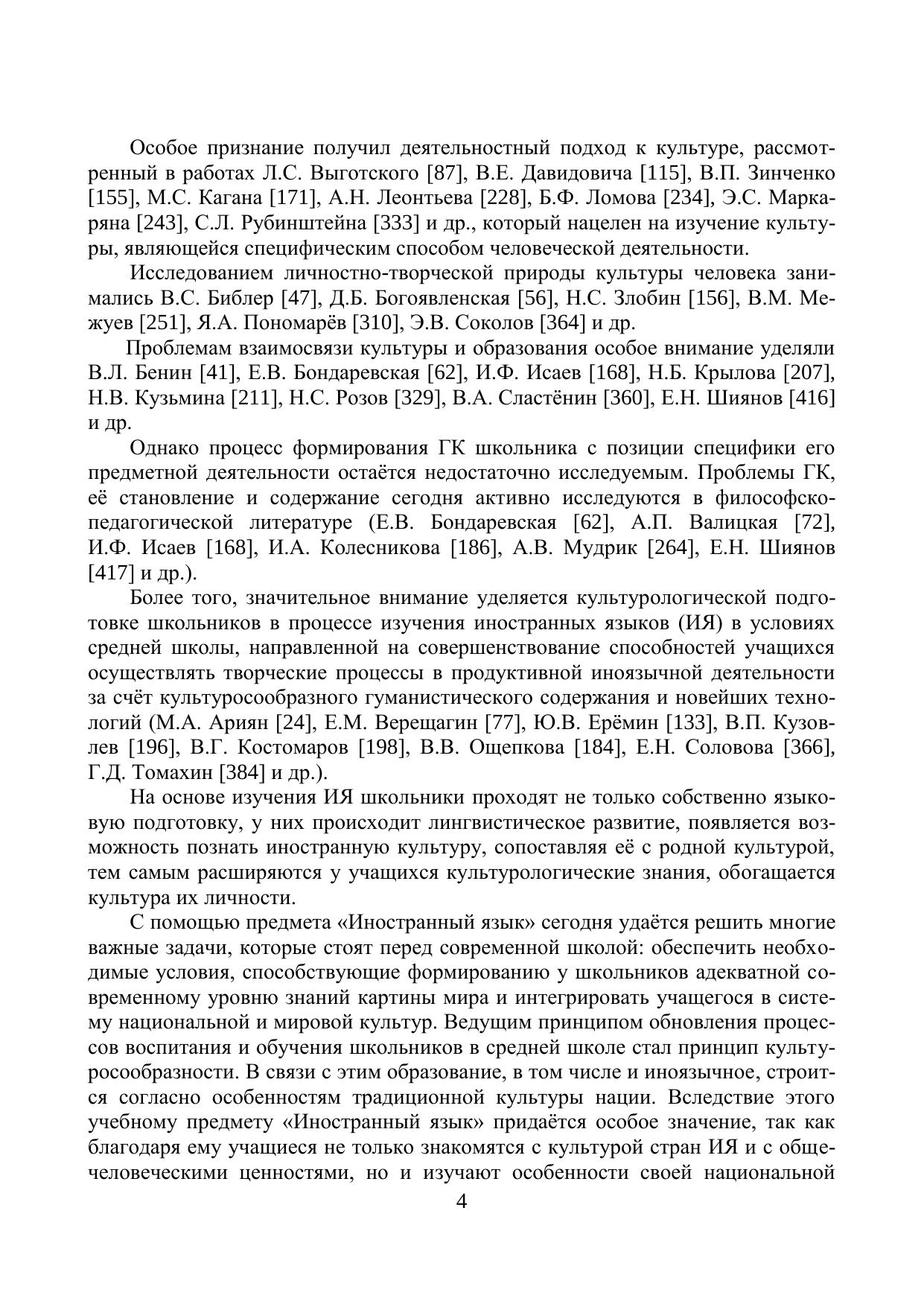 Особое признание получил деятельностный подход к культуре, рассмотренный в работах Л.С. Выготского [87], В.Е. Давидовича [115], В.П. Зинченко [155], М.С. Кагана [171], А.Н. Леонтьева [228], Б.Ф. Ломова [234], Э.С. Маркаряна [243], С.Л. Рубинштейна [333] и др., который нацелен на изучение культуры, являющейся специфическим способом человеческой деятельности.

Исследованием личностно-творческой природы культуры человека занимались В.С. Библер [47], Д.Б. Богоявленская [56], Н.С. Злобин [156], В.М. Межуев [251], Я.А. Пономарёв [310], Э.В. Соколов [364] и др.

Проблемам взаимосвязи культуры и образования особое внимание уделяли В.Л. Бенин [41], Е.В. Бондаревская [62], И.Ф. Исаев [168], Н.Б. Крылова [207], Н.В. Кузьмина [211], Н.С. Розов [329], В.А. Сластёнин [360], Е.Н. Шиянов [416] и др.

Однако процесс формирования ГК школьника с позиции специфики его предметной деятельности остаётся недостаточно исследуемым. Проблемы ГК, её становление и содержание сегодня активно исследуются в философско-педагогической литературе (Е.В. Бондаревская [62], А.П. Валицкая [72], И.Ф. Исаев [168], И.А. Колесникова [186], А.В. Мудрик [264], Е.Н. Шиянов [417] и др.).

Более того, значительное внимание уделяется культурологической подготовке школьников в процессе изучения иностранных языков (ИЯ) в условиях средней школы, направленной на совершенствование способностей учащихся осуществлять творческие процессы в продуктивной иноязычной деятельности за счёт культуросообразного гуманистического содержания и новейших технологий (М.А. Ариян [24], Е.М. Верещагин [77], Ю.В. Ерёмин [133], В.П. Кузовлев [196], В.Г. Костомаров [198], В.В. Ощепкова [184], Е.Н. Соловова [366], Г.Д. Томахин [384] и др.).

На основе изучения ИЯ школьники проходят не только собственно языковую подготовку, у них происходит лингвистическое развитие, появляется возможность познать иностранную культуру, сопоставляя её с родной культурой, тем самым расширяются у учащихся культурологические знания, обогащается культура их личности.

С помощью предмета «Иностранный язык» сегодня удаётся решить многие важные задачи, которые стоят перед современной школой: обеспечить необходимые условия, способствующие формированию у школьников адекватной современному уровню знаний картины мира и интегрировать учащегося в систему национальной и мировой культур. Ведущим принципом обновления процессов воспитания и обучения школьников в средней школе стал принцип культуросообразности. В связи с этим образование, в том числе и иноязычное, строится согласно особенностям традиционной культуры нации. Вследствие этого учебному предмету «Иностранный язык» придаётся особое значение, так как благодаря ему учащиеся не только знакомятся с культурой стран ИЯ и с общечеловеческими ценностями, но и изучают особенности своей национальной

4